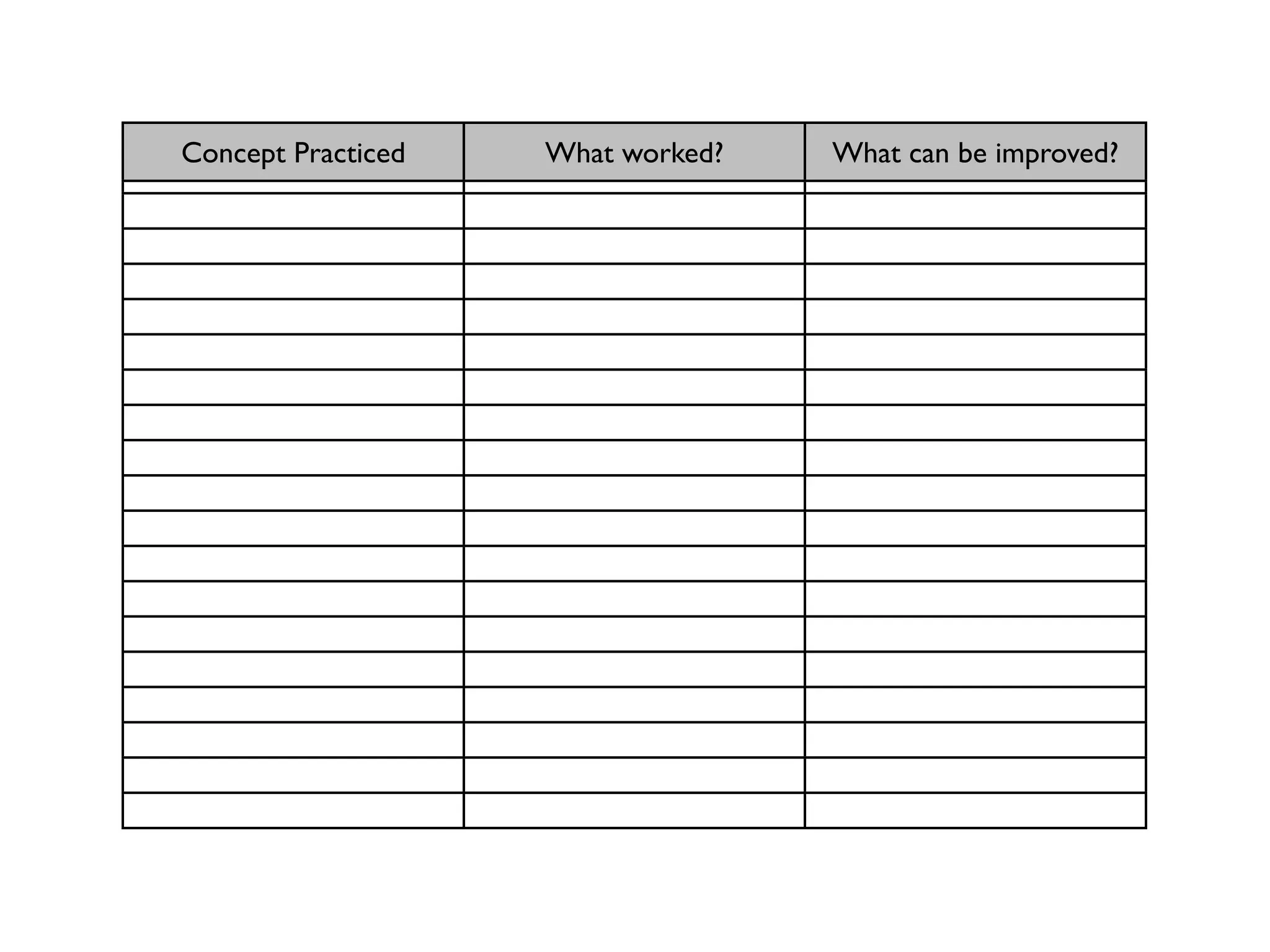 | Concept Practiced | What worked? | What can be improved? |
|---|---|---|
| | | |
| | | |
| | | |
| | | |
| | | |
| | | |
| | | |
| | | |
| | | |
| | | |
| | | |
| | | |
| | | |
| | | |
| | | |
| | | |
| | | |
| | | |
| | | |